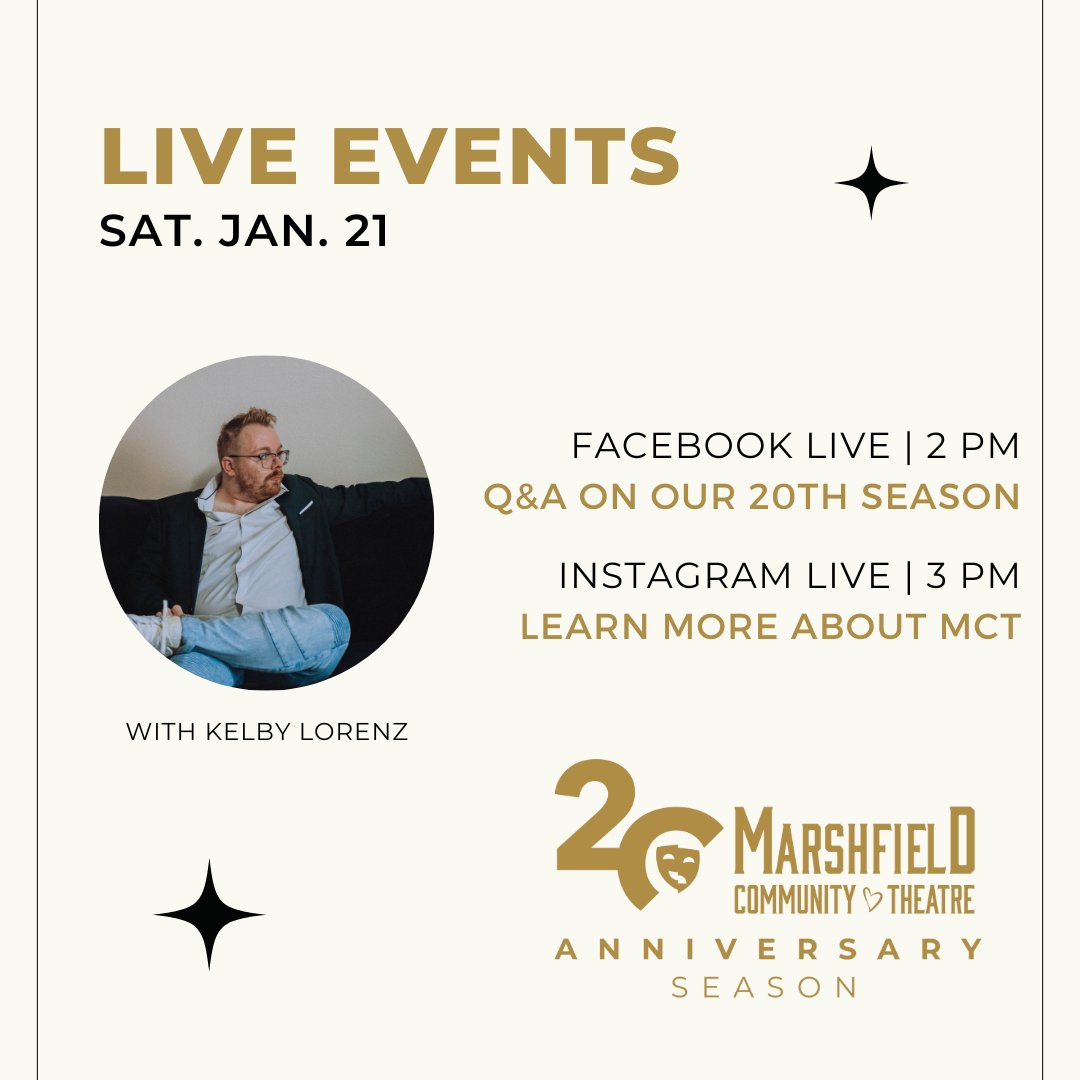 LIVE EVENTS
SAT. JAN. 21

FACEBOOK LIVE | 2 PM
Q&A ON OUR 20TH SEASON

INSTAGRAM LIVE | 3 PM
LEARN MORE ABOUT MCT

WITH KELBY LORENZ

20 MARSHFIELD
COMMUNITY THEATRE
ANNIVERSARY
SEASON